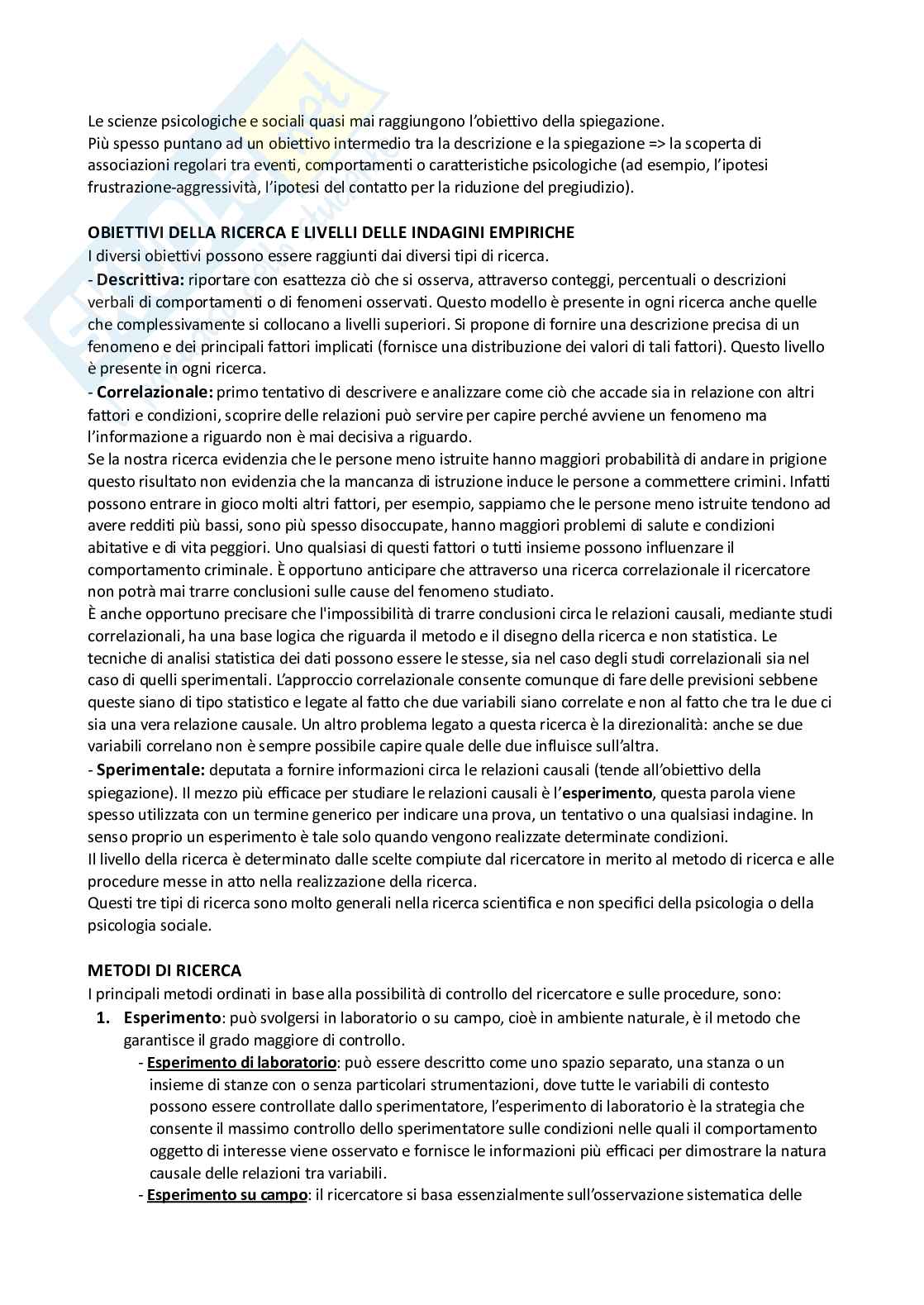 Le scienze psicologiche e sociali quasi mai raggiungono l'obiettivo della spiegazione.
Più spesso puntano ad un obiettivo intermedio tra la descrizione e la spiegazione => la scoperta di associazioni regolari tra eventi, comportamenti o caratteristiche psicologiche (ad esempio, l'ipotesi frustrazione-aggressività, l'ipotesi del contatto per la riduzione del pregiudizio).

OBIETTIVI DELLA RICERCA E LIVELLI DELLE INDAGINI EMPIRICHE
I diversi obiettivi possono essere raggiunti dai diversi tipi di ricerca.
- Descrittiva: riportare con esattezza ciò che si osserva, attraverso conteggi, percentuali o descrizioni verbali di comportamenti o di fenomeni osservati. Questo modello è presente in ogni ricerca anche quelle che complessivamente si collocano a livelli superiori. Si propone di fornire una descrizione precisa di un fenomeno e dei principali fattori implicati (fornisce una distribuzione dei valori di tali fattori). Questo livello è presente in ogni ricerca.
- Correlazionale: primo tentativo di descrivere e analizzare come ciò che accade sia in relazione con altri fattori e condizioni, scoprire delle relazioni può servire per capire perché avviene un fenomeno ma l'informazione a riguardo non è mai decisiva a riguardo.
Se la nostra ricerca evidenzia che le persone meno istruite hanno maggiori probabilità di andare in prigione questo risultato non evidenzia che la mancanza di istruzione induce le persone a commettere crimini. Infatti possono entrare in gioco molti altri fattori, per esempio, sappiamo che le persone meno istruite tendono ad avere redditi più bassi, sono più spesso disoccupate, hanno maggiori problemi di salute e condizioni abitative e di vita peggiori. Uno qualsiasi di questi fattori o tutti insieme possono influenzare il comportamento criminale. È opportuno anticipare che attraverso una ricerca correlazionale il ricercatore non potrà mai trarre conclusioni sulle cause del fenomeno studiato.
È anche opportuno precisare che l'impossibilità di trarre conclusioni circa le relazioni causali, mediante studi correlazionali, ha una base logica che riguarda il metodo e il disegno della ricerca e non statistica. Le tecniche di analisi statistica dei dati possono essere le stesse, sia nel caso degli studi correlazionali sia nel caso di quelli sperimentali. L'approccio correlazionale consente comunque di fare delle previsioni sebbene queste siano di tipo statistico e legate al fatto che due variabili siano correlate e non al fatto che tra le due ci sia una vera relazione causale. Un altro problema legato a questa ricerca è la direzionalità: anche se due variabili correlano non è sempre possibile capire quale delle due influisce sull'altra.
- Sperimentale: deputata a fornire informazioni circa le relazioni causali (tende all'obiettivo della spiegazione). Il mezzo più efficace per studiare le relazioni causali è l'esperimento, questa parola viene spesso utilizzata con un termine generico per indicare una prova, un tentativo o una qualsiasi indagine. In senso proprio un esperimento è tale solo quando vengono realizzate determinate condizioni.
Il livello della ricerca è determinato dalle scelte compiute dal ricercatore in merito al metodo di ricerca e alle procedure messe in atto nella realizzazione della ricerca.
Questi tre tipi di ricerca sono molto generali nella ricerca scientifica e non specifici della psicologia o della psicologia sociale.

METODI DI RICERCA
I principali metodi ordinati in base alla possibilità di controllo del ricercatore e sulle procedure, sono:
1. Esperimento: può svolgersi in laboratorio o su campo, cioè in ambiente naturale, è il metodo che garantisce il grado maggiore di controllo.
- Esperimento di laboratorio: può essere descritto come uno spazio separato, una stanza o un insieme di stanze con o senza particolari strumentazioni, dove tutte le variabili di contesto possono essere controllate dallo sperimentatore, l'esperimento di laboratorio è la strategia che consente il massimo controllo dello sperimentatore sulle condizioni nelle quali il comportamento oggetto di interesse viene osservato e fornisce le informazioni più efficaci per dimostrare la natura causale delle relazioni tra variabili.
- Esperimento su campo: il ricercatore si basa essenzialmente sull'osservazione sistematica delle